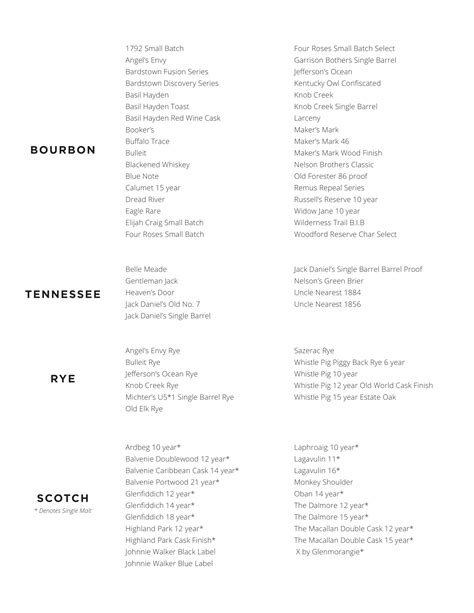 BOURBON

1792 Small Batch
Angel's Envy
Bardstown Fusion Series
Bardstown Discovery Series
Basil Hayden
Basil Hayden Toast
Basil Hayden Red Wine Cask
Booker's
Buffalo Trace
Bulleit
Blackened Whiskey
Blue Note
Calumet 15 year
Dread River
Eagle Rare
Elijah Craig Small Batch
Four Roses Small Batch

Four Roses Small Batch Select
Garrison Bothers Single Barrel
Jefferson's Ocean
Kentucky Owl Confiscated
Knob Creek
Knob Creek Single Barrel
Larceny
Maker's Mark
Maker's Mark 46
Maker's Mark Wood Finish
Nelson Brothers Classic
Old Forester 86 proof
Remus Repeal Series
Russell's Reserve 10 year
Widow Jane 10 year
Wilderness Trail B.I.B
Woodford Reserve Char Select

TENNESSEE

Belle Meade
Gentleman Jack
Heaven's Door
Jack Daniel's Old No. 7
Jack Daniel's Single Barrel

Jack Daniel's Single Barrel Barrel Proof
Nelson's Green Brier
Uncle Nearest 1884
Uncle Nearest 1856

RYE

Angel's Envy Rye
Bulleit Rye
Jefferson's Ocean Rye
Knob Creek Rye
Michter's US*1 Single Barrel Rye
Old Elk Rye

Sazerac Rye
Whistle Pig Piggy Back Rye 6 year
Whistle Pig 10 year
Whistle Pig 12 year Old World Cask Finish
Whistle Pig 15 year Estate Oak

SCOTCH
* Denotes Single Malt

Ardbeg 10 year*
Balvenie Doublewood 12 year*
Balvenie Caribbean Cask 14 year*
Balvenie Portwood 21 year*
Glenfiddich 12 year*
Glenfiddich 14 year*
Glenfiddich 18 year*
Highland Park 12 year*
Highland Park Cask Finish*
Johnnie Walker Black Label
Johnnie Walker Blue Label

Laphroaig 10 year*
Lagavulin 11*
Lagavulin 16*
Monkey Shoulder
Oban 14 year*
The Dalmore 12 year*
The Dalmore 15 year*
The Macallan Double Cask 12 year*
The Macallan Double Cask 15 year*
X by Glenmorangie*